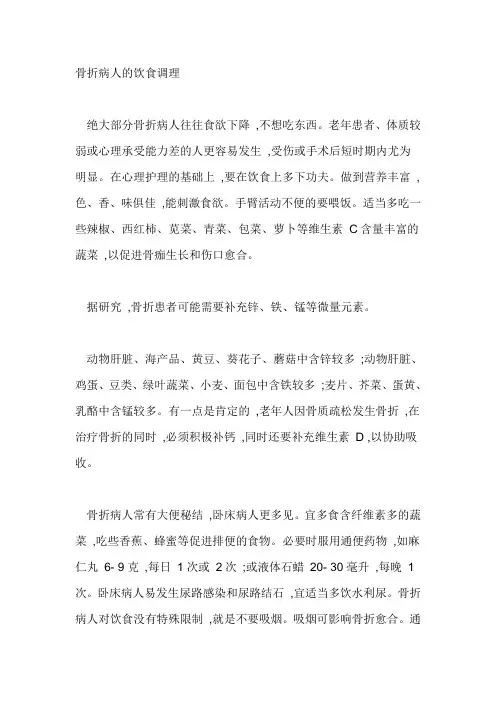 骨折病人的饮食调理

绝大部分骨折病人往往食欲下降 ,不想吃东西。老年患者、体质较弱或心理承受能力差的人更容易发生 ,受伤或手术后短时期内尤为明显。在心理护理的基础上 ,要在饮食上多下功夫。做到营养丰富 ,色、香、味俱佳 ,能刺激食欲。手臂活动不便的要喂饭。适当多吃一些辣椒、西红柿、苋菜、青菜、包菜、萝卜等维生素 C 含量丰富的蔬菜 ,以促进骨痂生长和伤口愈合。

据研究 ,骨折患者可能需要补充锌、铁、锰等微量元素。

动物肝脏、海产品、黄豆、葵花子、蘑菇中含锌较多 ;动物肝脏、鸡蛋、豆类、绿叶蔬菜、小麦、面包中含铁较多 ;麦片、芥菜、蛋黄、乳酪中含锰较多。有一点是肯定的 ,老年人因骨质疏松发生骨折 ,在治疗骨折的同时 ,必须积极补钙 ,同时还要补充维生素 D ,以协助吸收。

骨折病人常有大便秘结 ,卧床病人更多见。宜多食含纤维素多的蔬菜 ,吃些香蕉、蜂蜜等促进排便的食物。必要时服用通便药物 ,如麻仁丸 6- 9 克 ,每日 1 次或 2 次 ;或液体石蜡 20- 30 毫升 ,每晚 1 次。卧床病人易发生尿路感染和尿路结石 ,宜适当多饮水利尿。骨折病人对饮食没有特殊限制 ,就是不要吸烟。吸烟可影响骨折愈合。通